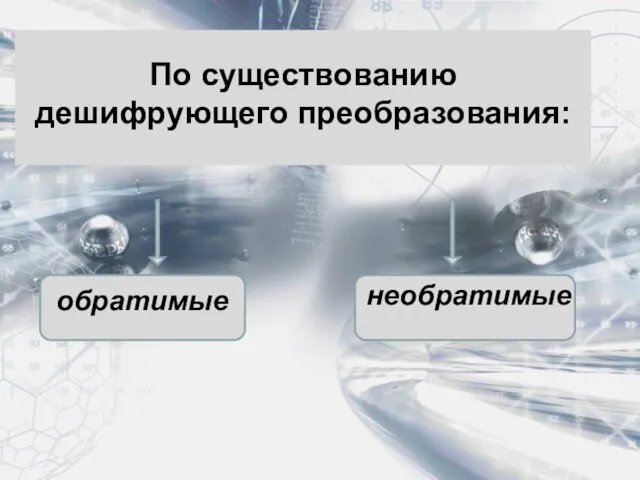 По существованию дешифрующего преобразования:

обратимые

необратимые